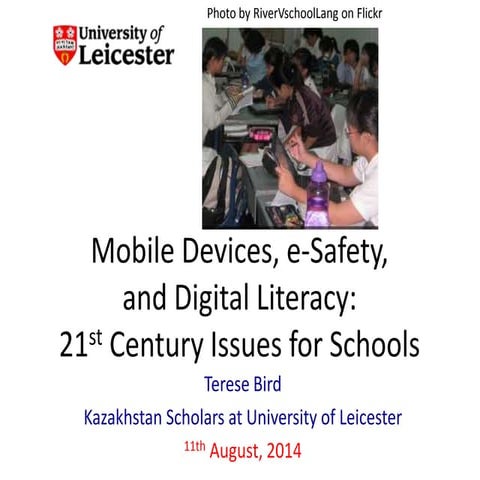 University of Leicester

Photo by RiverVschoolLang on Flickr

Mobile Devices, e-Safety, and Digital Literacy: 21$^{st}$ Century Issues for Schools

Terese Bird

Kazakhstan Scholars at University of Leicester

11$^{th}$ August, 2014